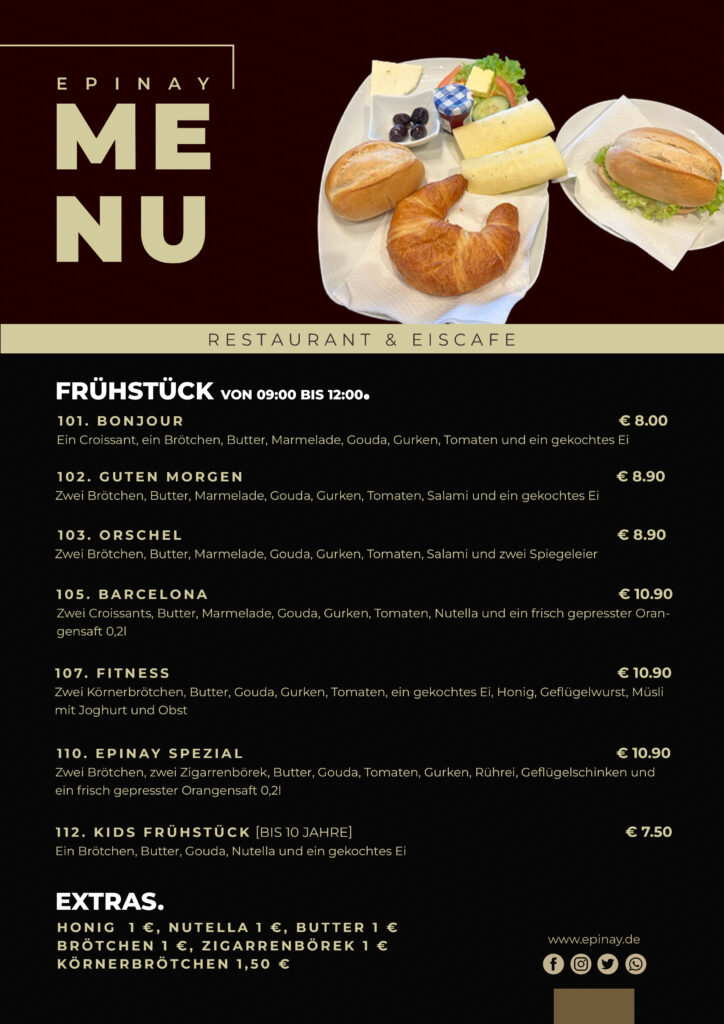 EPINAY
MENU

RESTAURANT & EISCAFE

FRÜHSTÜCK VON 09:00 BIS 12:00.

101. BONJOUR € 8.00
Ein Croissant, ein Brötchen, Butter, Marmelade, Gouda, Gurken, Tomaten und ein gekochtes Ei

102. GUTEN MORGEN € 8.90
Zwei Brötchen, Butter, Marmelade, Gouda, Gurken, Tomaten, Salami und ein gekochtes Ei

103. ORSCHEL € 8.90
Zwei Brötchen, Butter, Marmelade, Gouda, Gurken, Tomaten, Salami und zwei Spiegeleier

105. BARCELONA € 10.90
Zwei Croissants, Butter, Marmelade, Gouda, Gurken, Tomaten, Nutella und ein frisch gepresster Orangensaft 0,2l

107. FITNESS € 10.90
Zwei Körnerbrötchen, Butter, Gouda, Gurken, Tomaten, ein gekochtes Ei, Honig, Geflügelwurst, Müsli mit Joghurt und Obst

110. EPINAY SPEZIAL € 10.90
Zwei Brötchen, zwei Zigarrenbörek, Butter, Gouda, Tomaten, Gurken, Rührei, Geflügelschinken und ein frisch gepresster Orangensaft 0,2l

112. KIDS FRÜHSTÜCK [BIS 10 JAHRE] € 7.50
Ein Brötchen, Butter, Gouda, Nutella und ein gekochtes Ei

EXTRAS.
HONIG 1 €, NUTELLA 1 €, BUTTER 1 €
BRÖTCHEN 1 €, ZIGARRENBÖREK 1 €
KÖRNERBRÖTCHEN 1,50 €

www.epinay.de